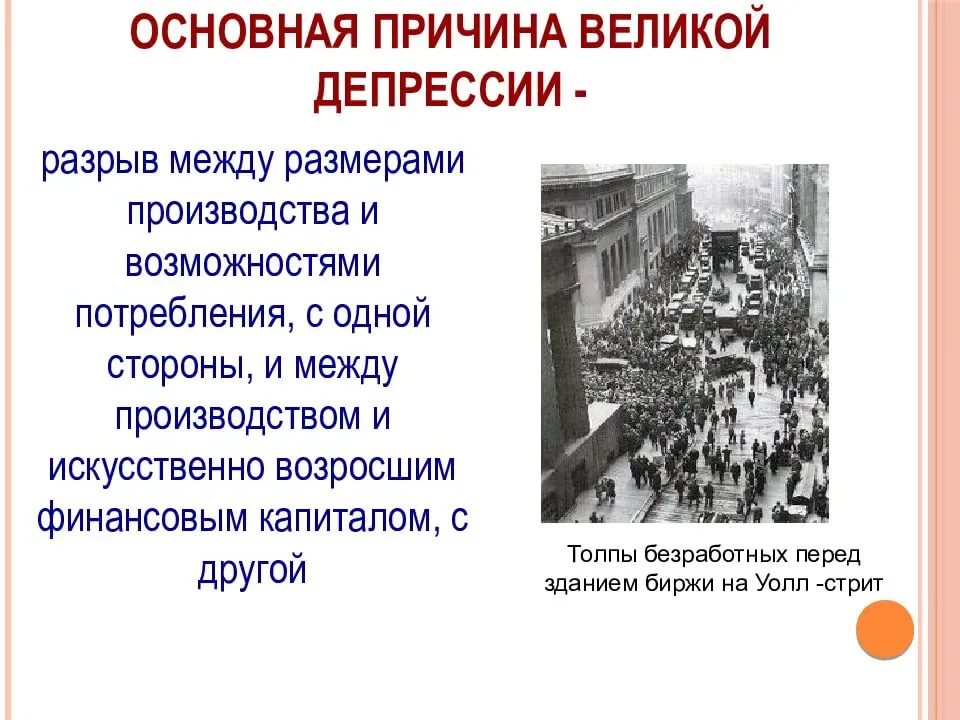 ОСНОВНАЯ ПРИЧИНА ВЕЛИКОЙ ДЕПРЕССИИ -

разрыв между размерами производства и возможностями потребления, с одной стороны, и между производством и искусственно возросшим финансовым капиталом, с другой

Толпы безработных перед зданием биржи на Уолл -стрит